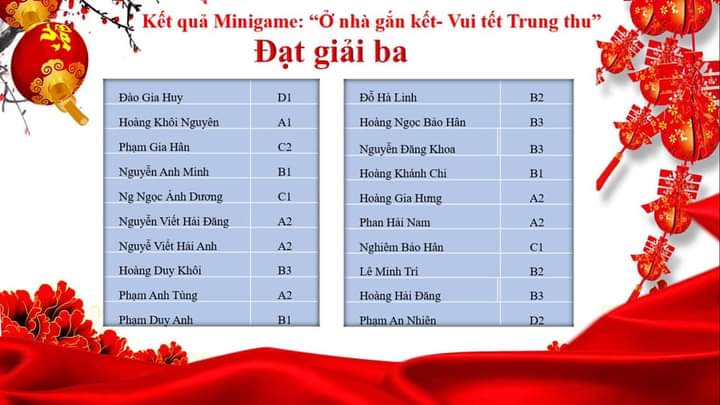 Kết quả Minigame: "Ở nhà gắn kết- Vui tết Trung thu"

Đạt giải ba

| Đào Gia Huy | D1 |
|---|---|
| Hoàng Khôi Nguyên | A1 |
| Phạm Gia Hân | C2 |
| Nguyễn Anh Minh | B1 |
| Ng Ngọc Ánh Dương | C1 |
| Nguyễn Viết Hải Đăng | A2 |
| Nguyễ Viết Hải Anh | A2 |
| Hoàng Duy Khôi | B3 |
| Phạm Anh Tùng | A2 |
| Phạm Duy Anh | B1 |

| Đỗ Hà Linh | B2 |
|---|---|
| Hoàng Ngọc Bảo Hân | B3 |
| Nguyễn Đăng Khoa | B3 |
| Hoàng Khánh Chi | B1 |
| Hoàng Gia Hưng | A2 |
| Phan Hải Nam | A2 |
| Nghiêm Bảo Hân | C1 |
| Lê Minh Trí | B2 |
| Hoàng Hải Đăng | B3 |
| Phạm An Nhiên | D2 |